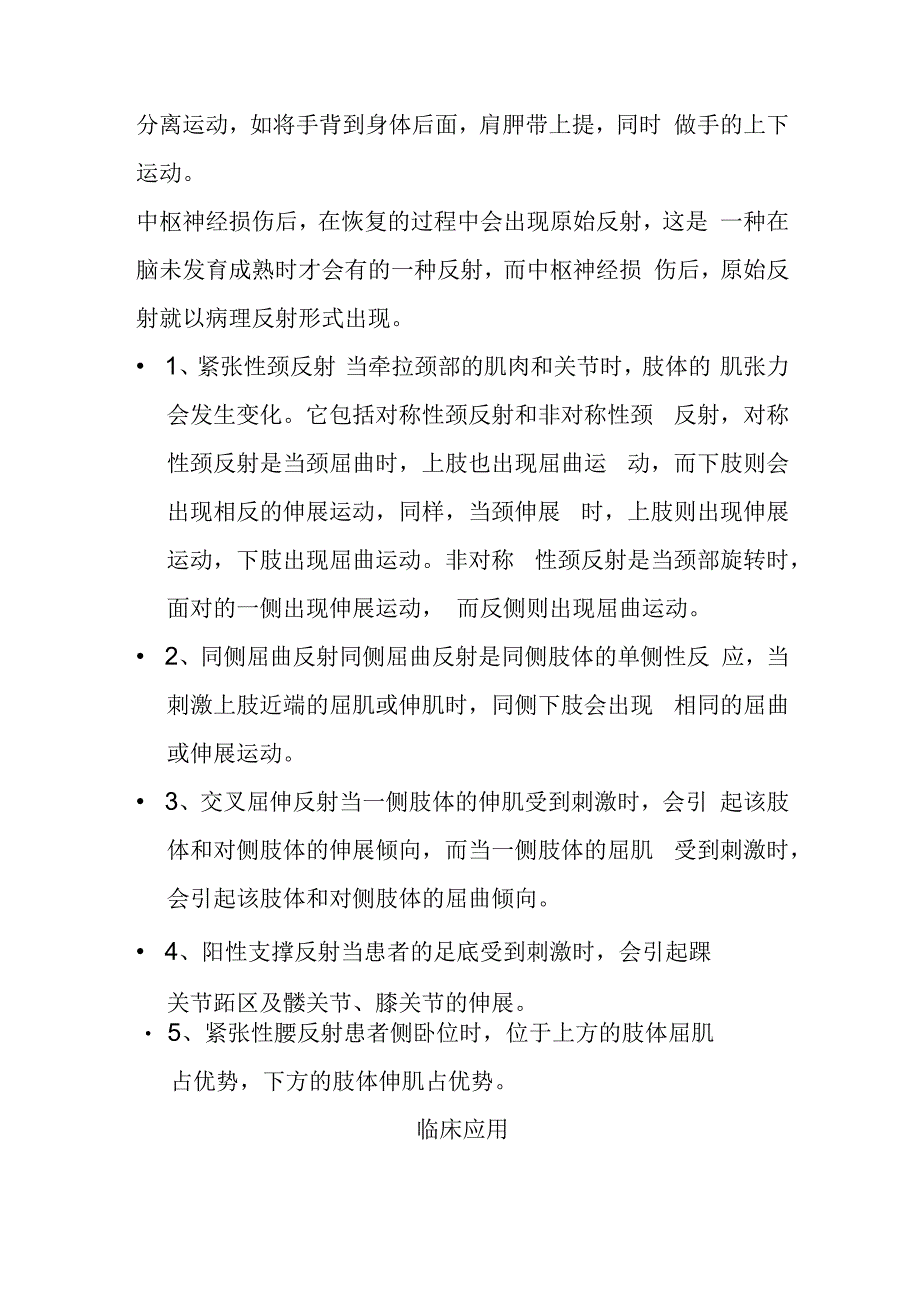 分离运动，如将手背到身体后面，肩胛带上提，同时 做手的上下运动。

中枢神经损伤后，在恢复的过程中会出现原始反射，这是 一种在脑未发育成熟时才会有的一种反射，而中枢神经损 伤后，原始反射就以病理反射形式出现。

• 1、紧张性颈反射 当牵拉颈部的肌肉和关节时，肢体的 肌张力会发生变化。它包括对称性颈反射和非对称性颈 反射，对称性颈反射是当颈屈曲时，上肢也出现屈曲运 动，而下肢则会出现相反的伸展运动，同样，当颈伸展 时，上肢则出现伸展运动，下肢出现屈曲运动。非对称 性颈反射是当颈部旋转时，面对的一侧出现伸展运动， 而反侧则出现屈曲运动。

• 2、同侧屈曲反射同侧屈曲反射是同侧肢体的单侧性反 应，当刺激上肢近端的屈肌或伸肌时，同侧下肢会出现 相同的屈曲或伸展运动。

• 3、交叉屈伸反射当一侧肢体的伸肌受到刺激时，会引 起该肢体和对侧肢体的伸展倾向，而当一侧肢体的屈肌 受到刺激时，会引起该肢体和对侧肢体的屈曲倾向。

• 4、阳性支撑反射当患者的足底受到刺激时，会引起踝关节跖区及髅关节、膝关节的伸展。

• 5、紧张性腰反射患者侧卧位时，位于上方的肢体屈肌占优势，下方的肢体伸肌占优势。

临床应用